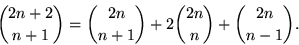 $\binom{2n+2}{n+1} = \binom{2n}{n+1} + 2\binom{2n}{n} + \binom{2n}{n-1}.$